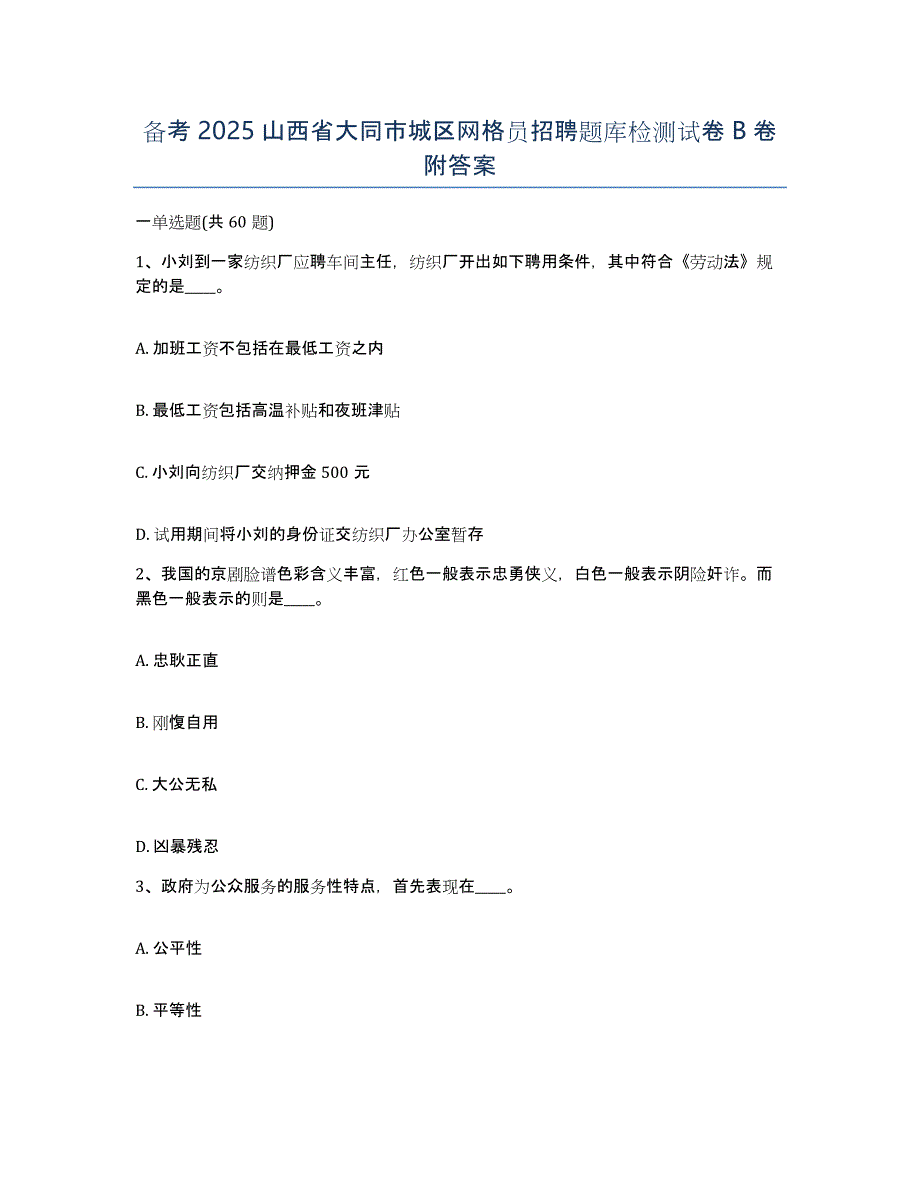 备考 2025 山西省大同市城区网格员招聘题库检测试卷 B 卷附答案

一单选题(共 60 题)

1、小刘到一家纺织厂应聘车间主任，纺织厂开出如下聘用条件，其中符合《劳动法》规定的是____。

A. 加班工资不包括在最低工资之内

B. 最低工资包括高温补贴和夜班津贴

C. 小刘向纺织厂交纳押金 500 元

D. 试用期间将小刘的身份证交纺织厂办公室暂存

2、我国的京剧脸谱色彩含义丰富，红色一般表示忠勇侠义，白色一般表示阴险奸诈。而黑色一般表示的则是____。

A. 忠耿正直

B. 刚愎自用

C. 大公无私

D. 凶暴残忍

3、政府为公众服务的服务性特点，首先表现在____。

A. 公平性

B. 平等性